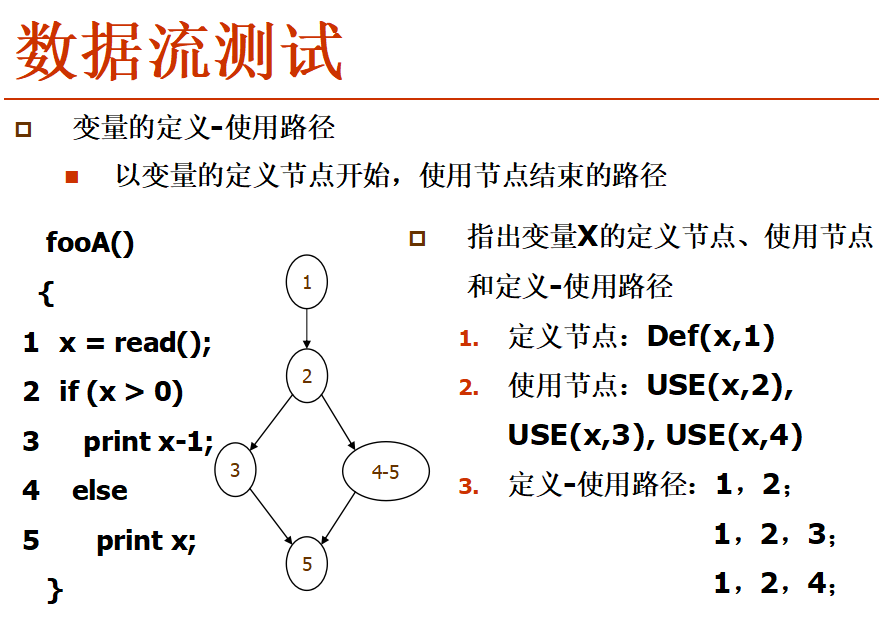 数据流测试

变量的定义-使用路径

以变量的定义节点开始，使用节点结束的路径

fooA()
{
1 x = read();
2 if (x > 0)
3 print x-1;
4 else
5 print x;
}

1
2
3
4-5
5

指出变量X的定义节点、使用节点和定义-使用路径

1. 定义节点：Def(x,1)
2. 使用节点：USE(x,2), USE(x,3), USE(x,4)
3. 定义-使用路径：1，2；
1，2，3；
1，2，4；